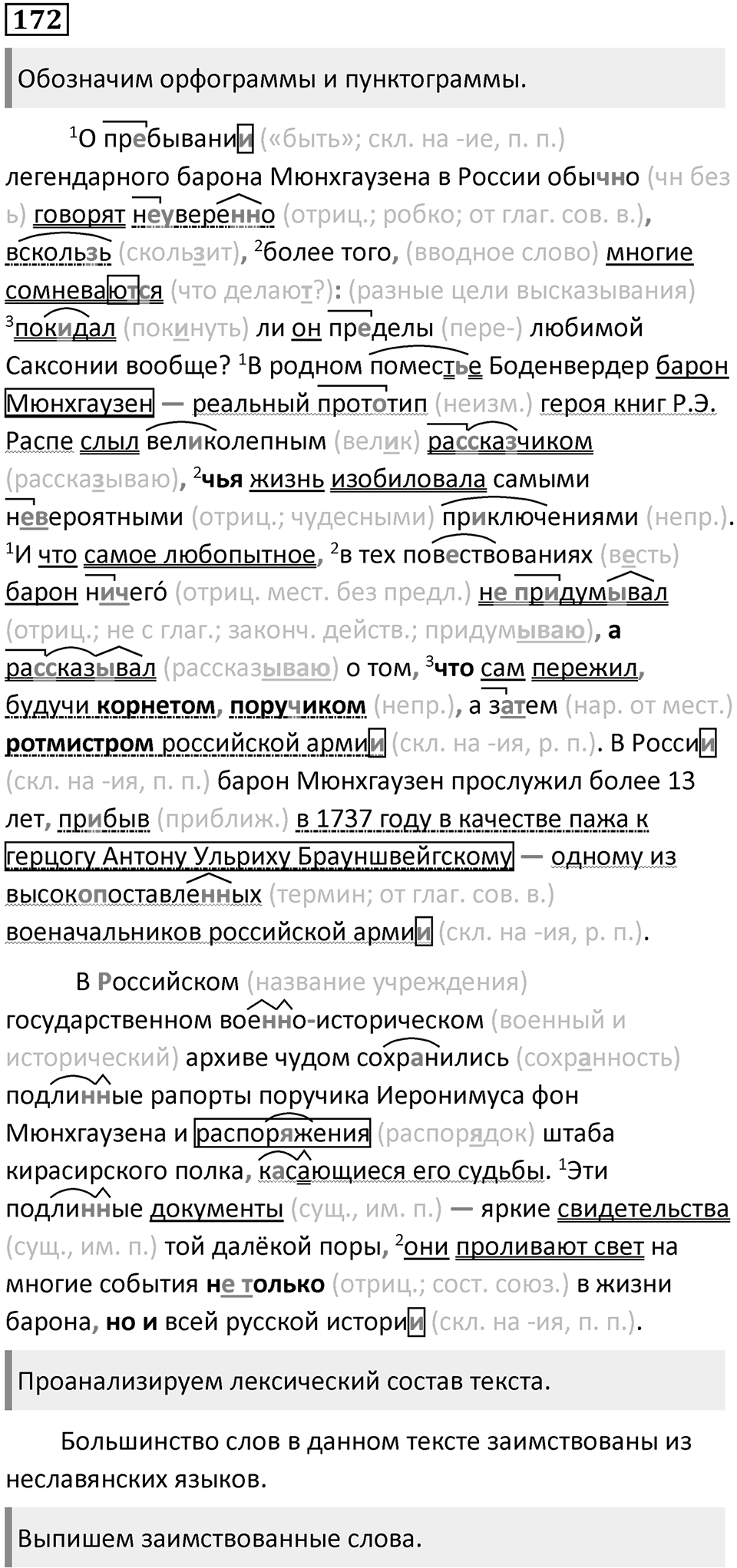 172

Обозначим орфограммы и пунктограммы.

$^1$О пребывании («быть»; скл. на -ие, п. п.) легендарного барона Мюнхгаузена в России обычно (чн без ь) говорят неуверенно (отриц.; робко; от глаг. сов. в.), вскользь (скользит), $^2$более того, (вводное слово) многие сомневаются (что делают?): (разные цели высказывания) $^3$покидал (покинуть) ли он пределы (пере-) любимой Саксонии вообще? $^1$В родном поместье Боденвердер барон Мюнхгаузен — реальный прототип (неизм.) героя книг Р.Э. Распе слыл великолепным (велик) рассказчиком (рассказываю), $^2$чья жизнь изобиловала самыми невероятными (отриц.; чудесными) приключениями (непр.). $^1$И что самое любопытное, $^2$в тех повествованиях (весть) барон ничего́ (отриц. мест. без предл.) не придумывал (отриц.; не с глаг.; законч. действ.; придумываю), а рассказывал (рассказываю) о том, $^3$что сам пережил, будучи корнетом, поручиком (непр.), а затем (нар. от мест.) ротмистром российской армии (скл. на -ия, р. п.). В России (скл. на -ия, п. п.) барон Мюнхгаузен прослужил более 13 лет, прибыв (приближ.) в 1737 году в качестве пажа к герцогу Антону Ульриху Брауншвейгскому — одному из высокопоставленных (термин; от глаг. сов. в.) военачальников российской армии (скл. на -ия, р. п.).

В Российском (название учреждения) государственном военно-историческом (военный и исторический) архиве чудом сохранились (сохранность) подлинные рапорты поручика Иеронимуса фон Мюнхгаузена и распоряжения (распорядок) штаба кирасирского полка, касающиеся его судьбы. $^1$Эти подлинные документы (сущ., им. п.) — яркие свидетельства (сущ., им. п.) той далёкой поры, $^2$они проливают свет на многие события не только (отриц.; сост. союз.) в жизни барона, но и всей русской истории (скл. на -ия, п. п.).

Проанализируем лексический состав текста.

Большинство слов в данном тексте заимствованы из неславянских языков.

Выпишем заимствованные слова.